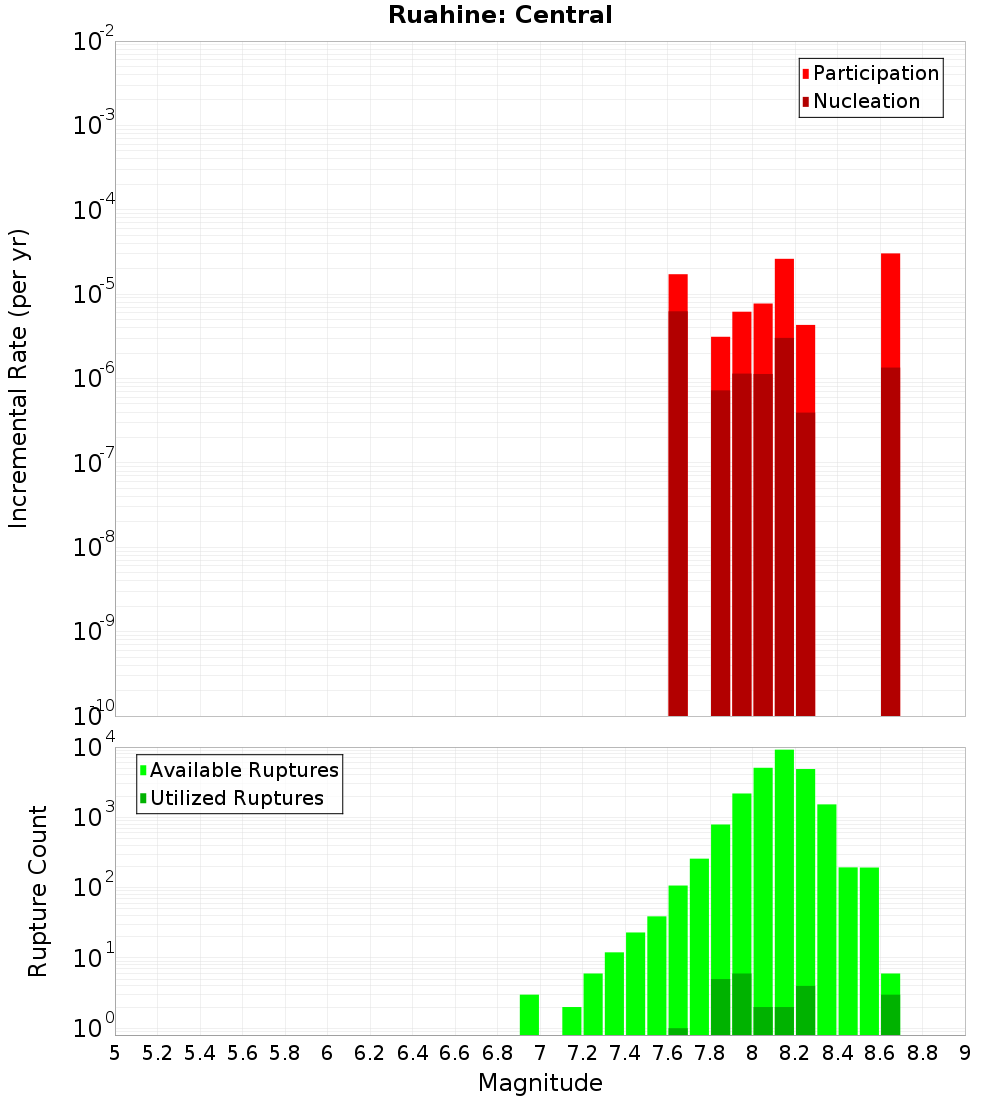 Ruahine: Central

Participation
Nucleation

Incremental Rate (per yr)

$10^{-2}$
$10^{-3}$
$10^{-4}$
$10^{-5}$
$10^{-6}$
$10^{-7}$
$10^{-8}$
$10^{-9}$
$10^{-10}$

Available Ruptures
Utilized Ruptures

Rupture Count

$10^{4}$
$10^{3}$
$10^{2}$
$10^{1}$
$10^{0}$

5 5.2 5.4 5.6 5.8 6 6.2 6.4 6.6 6.8 7 7.2 7.4 7.6 7.8 8 8.2 8.4 8.6 8.8 9

Magnitude